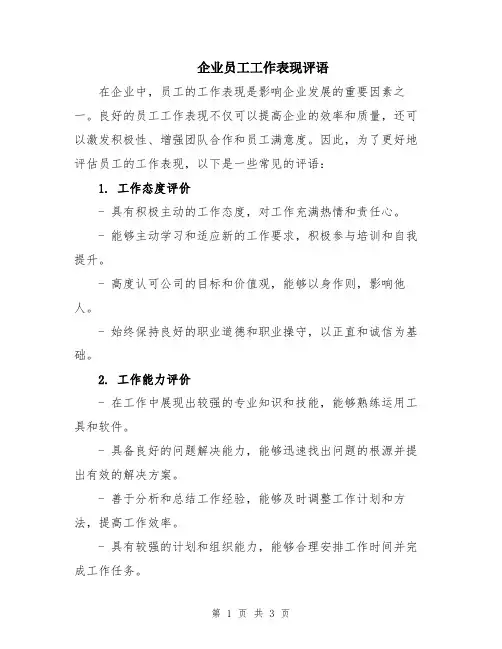 企业员工工作表现评语

在企业中，员工的工作表现是影响企业发展的重要因素之一。良好的员工工作表现不仅可以提高企业的效率和质量，还可以激发积极性、增强团队合作和员工满意度。因此，为了更好地评估员工的工作表现，以下是一些常见的评语：

1. 工作态度评价

- 具有积极主动的工作态度，对工作充满热情和责任心。

- 能够主动学习和适应新的工作要求，积极参与培训和自我提升。

- 高度认可公司的目标和价值观，能够以身作则，影响他人。

- 始终保持良好的职业道德和职业操守，以正直和诚信为基础。

2. 工作能力评价

- 在工作中展现出较强的专业知识和技能，能够熟练运用工具和软件。

- 具备良好的问题解决能力，能够迅速找出问题的根源并提出有效的解决方案。

- 善于分析和总结工作经验，能够及时调整工作计划和方法，提高工作效率。

- 具有较强的计划和组织能力，能够合理安排工作时间并完成工作任务。

第 1 页 共 3 页